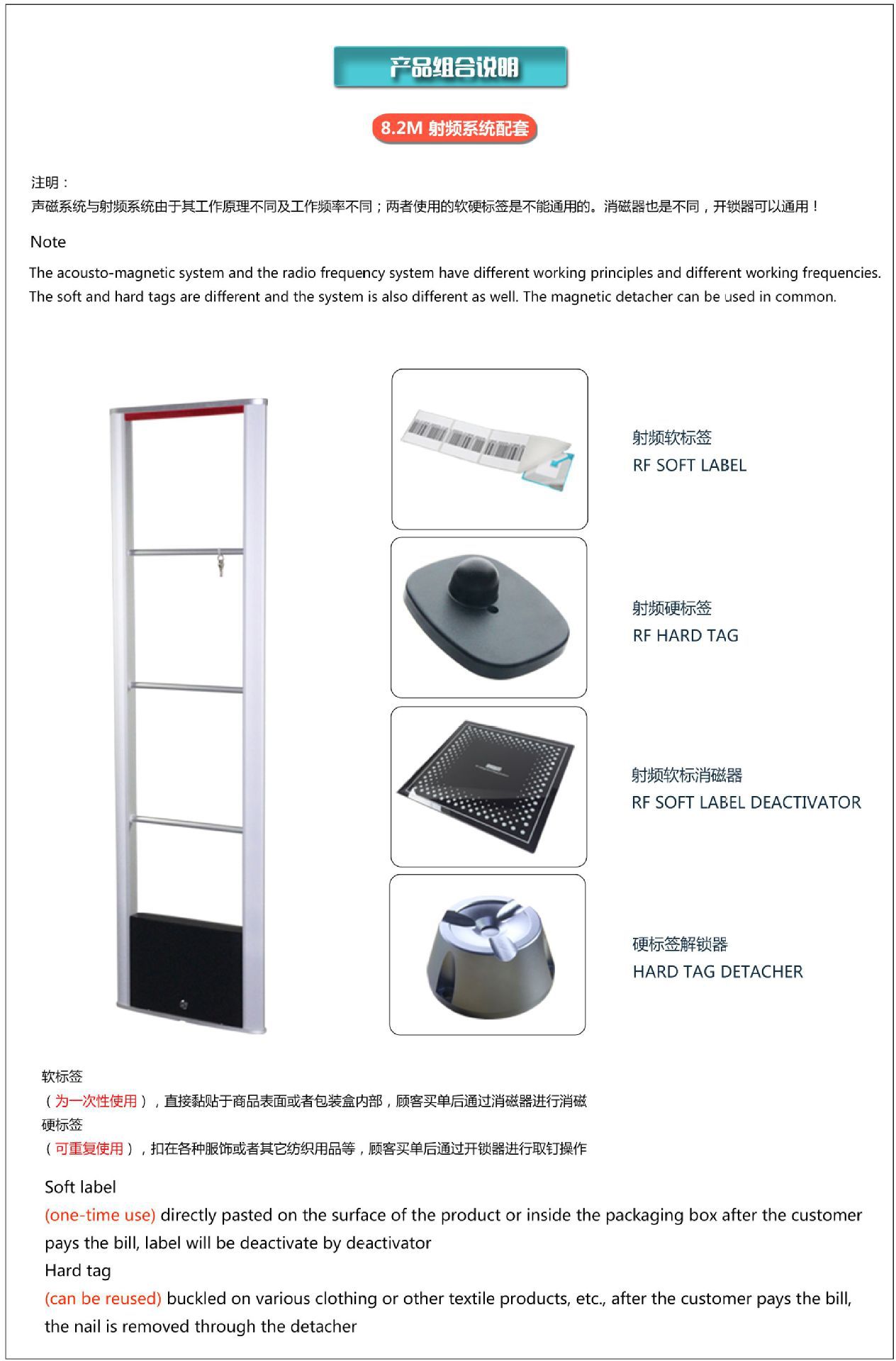 产品组合说明

8.2M 射频系统配套

注明：
声磁系统与射频系统由于其工作原理不同及工作频率不同；两者使用的软硬标签是不能通用的。消磁器也是不同，开锁器可以通用！

Note
The acousto-magnetic system and the radio frequency system have different working principles and different working frequencies. The soft and hard tags are different and the system is also different as well. The magnetic detacher can be used in common.

射频软标签
RF SOFT LABEL

射频硬标签
RF HARD TAG

射频软标消磁器
RF SOFT LABEL DEACTIVATOR

硬标签解锁器
HARD TAG DETACHER

软标签
（为一次性使用），直接黏贴于商品表面或者包装盒内部，顾客买单后通过消磁器进行消磁
硬标签
（可重复使用），扣在各种服饰或者其它纺织用品等，顾客买单后通过开锁器进行取钉操作

Soft label
(one-time use) directly pasted on the surface of the product or inside the packaging box after the customer pays the bill, label will be deactivate by deactivator
Hard tag
(can be reused) buckled on various clothing or other textile products, etc., after the customer pays the bill, the nail is removed through the detacher